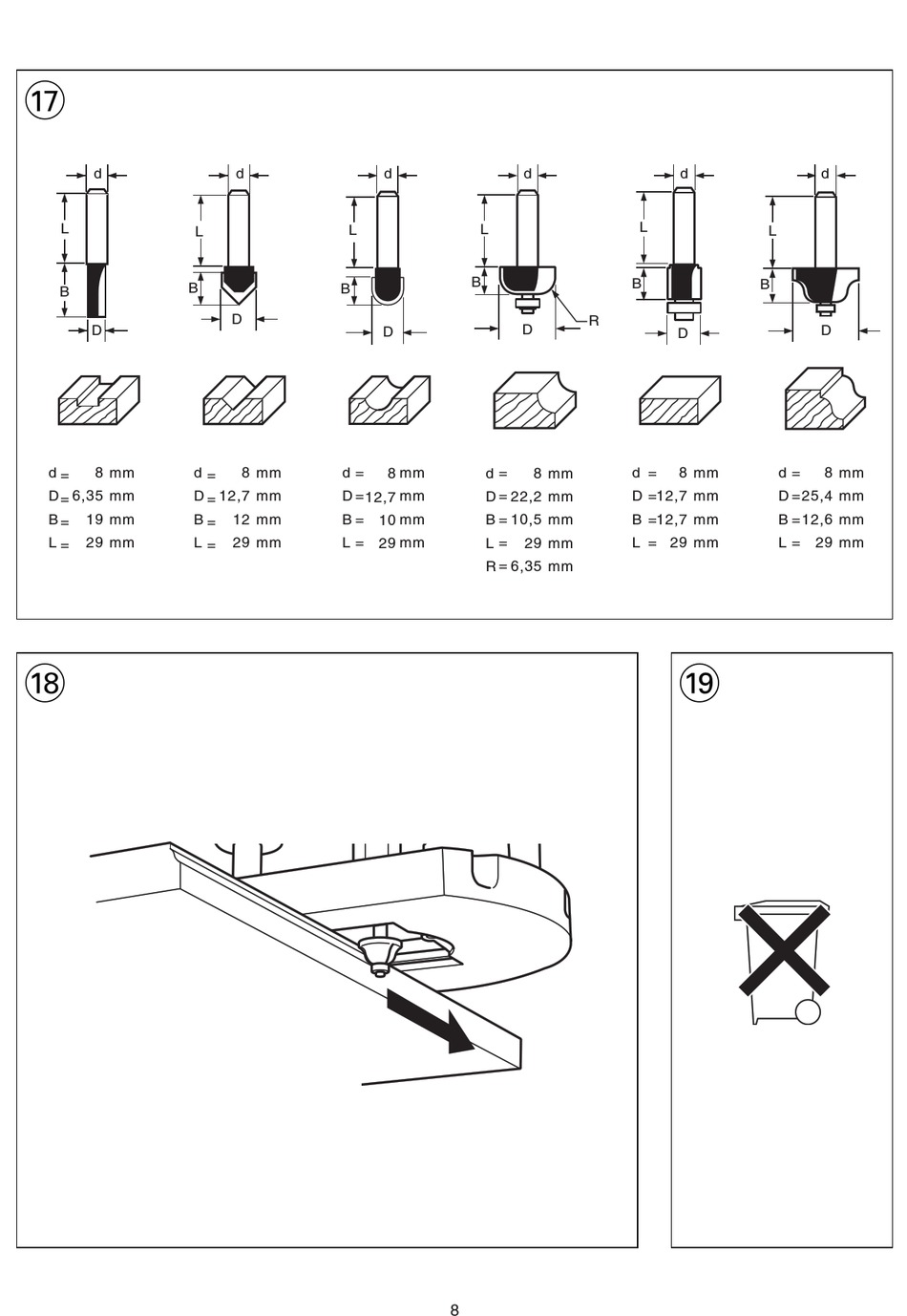 17

d
L
B
D

d
L
B
D

d
L
B
D

d
L
B
D
R

d
L
B
D

d
L
B
D

d = 8 mm
D = 6,35 mm
B = 19 mm
L = 29 mm

d = 8 mm
D = 12,7 mm
B = 12 mm
L = 29 mm

d = 8 mm
D = 12,7 mm
B = 10 mm
L = 29 mm

d = 8 mm
D = 22,2 mm
B = 10,5 mm
L = 29 mm
R = 6,35 mm

d = 8 mm
D = 12,7 mm
B = 12,7 mm
L = 29 mm

d = 8 mm
D = 25,4 mm
B = 12,6 mm
L = 29 mm

18

19

8